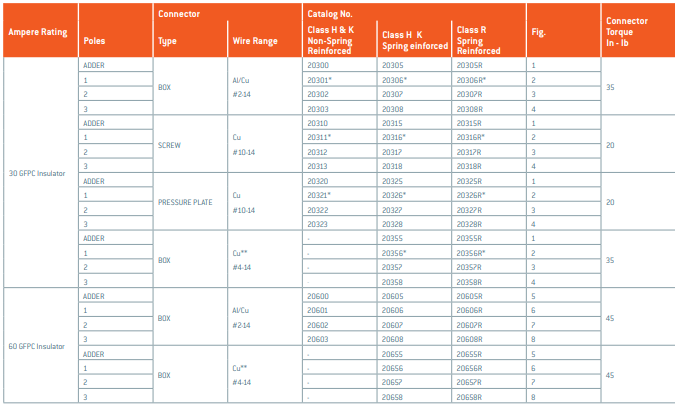 | Ampere Rating | Poles | Connector Type | Connector Wire Range | Catalog No. Class H & K Non-Spring Reinforced | Catalog No. Class H K Spring einforced | Catalog No. Class R Spring Reinforced | Fig. | Connector Torque In - lb |
|---|---|---|---|---|---|---|---|---|
| 30 GFPC Insulator | ADDER | BOX | Al/Cu #2-14 | 20300 | 20305 | 20305R | 1 | 35 |
| | 1 | | | 20301* | 20306* | 20306R* | 2 | |
| | 2 | | | 20302 | 20307 | 20307R | 3 | |
| | 3 | | | 20303 | 20308 | 20308R | 4 | |
| | ADDER | SCREW | Cu #10-14 | 20310 | 20315 | 20315R | 1 | 20 |
| | 1 | | | 20311* | 20316* | 20316R* | 2 | |
| | 2 | | | 20312 | 20317 | 20317R | 3 | |
| | 3 | | | 20313 | 20318 | 20318R | 4 | |
| | ADDER | PRESSURE PLATE | Cu #10-14 | 20320 | 20325 | 20325R | 1 | 20 |
| | 1 | | | 20321* | 20326* | 20326R* | 2 | |
| | 2 | | | 20322 | 20327 | 20327R | 3 | |
| | 3 | | | 20323 | 20328 | 20328R | 4 | |
| | ADDER | BOX | Cu** #4-14 | - | 20355 | 20355R | 1 | 35 |
| | 1 | | | - | 20356* | 20356R* | 2 | |
| | 2 | | | - | 20357 | 20357R | 3 | |
| | 3 | | | - | 20358 | 20358R | 4 | |
| 60 GFPC Insulator | ADDER | BOX | Al/Cu #2-14 | 20600 | 20605 | 20605R | 5 | 45 |
| | 1 | | | 20601 | 20606 | 20606R | 6 | |
| | 2 | | | 20602 | 20607 | 20607R | 7 | |
| | 3 | | | 20603 | 20608 | 20608R | 8 | |
| | ADDER | BOX | Cu** #4-14 | - | 20655 | 20655R | 5 | 45 |
| | 1 | | | - | 20656 | 20656R | 6 | |
| | 2 | | | - | 20657 | 20657R | 7 | |
| | 3 | | | - | 20658 | 20658R | 8 | |